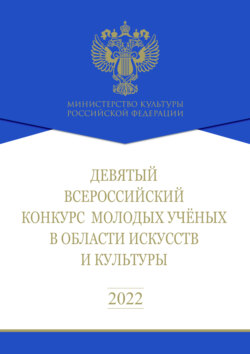 МИНИСТЕРСТВО КУЛЬТУРЫ
РОССИЙСКОЙ ФЕДЕРАЦИИ

ДЕВЯТЫЙ
ВСЕРОССИЙСКИЙ
КОНКУРС МОЛОДЫХ УЧЁНЫХ
В ОБЛАСТИ ИСКУССТВ
И КУЛЬТУРЫ

2022